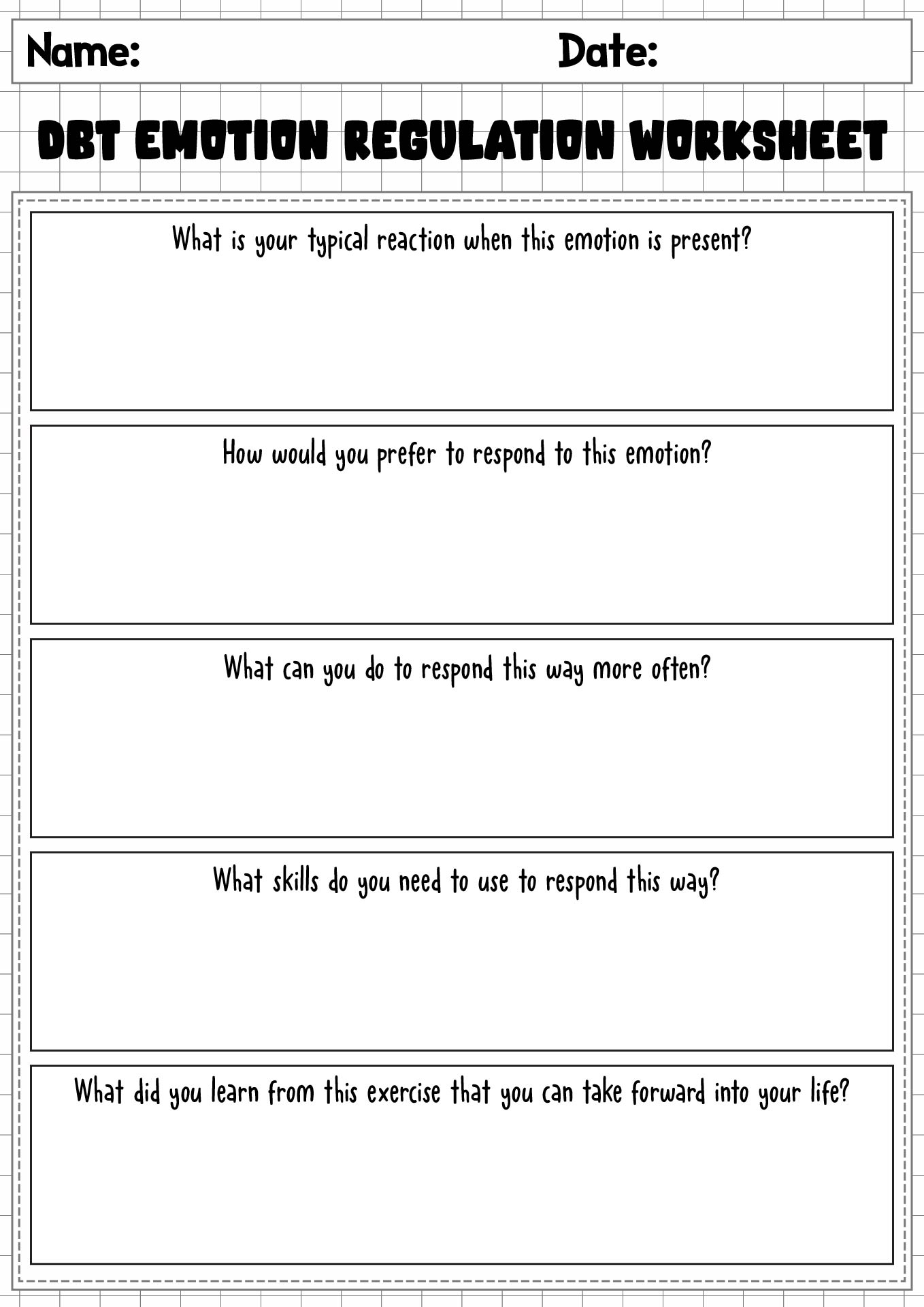 Name: Date:

DBT EMOTION REGULATION WORKSHEET

What is your typical reaction when this emotion is present?

How would you prefer to respond to this emotion?

What can you do to respond this way more often?

What skills do you need to use to respond this way?

What did you learn from this exercise that you can take forward into your life?